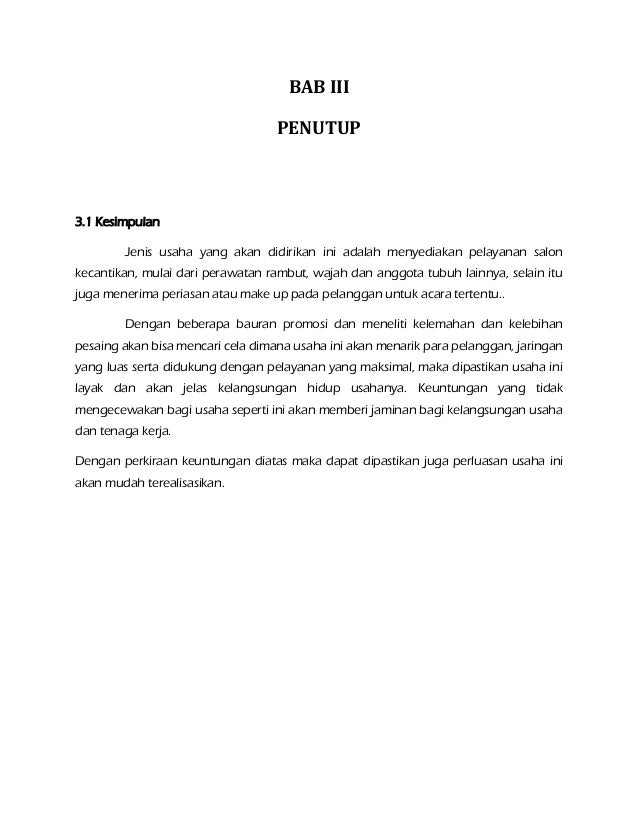 BAB III

PENUTUP

3.1 Kesimpulan

Jenis usaha yang akan didirikan ini adalah menyediakan pelayanan salon kecantikan, mulai dari perawatan rambut, wajah dan anggota tubuh lainnya, selain itu juga menerima periasan atau make up pada pelanggan untuk acara tertentu..

Dengan beberapa bauran promosi dan meneliti kelemahan dan kelebihan pesaing akan bisa mencari cela dimana usaha ini akan menarik para pelanggan, jaringan yang luas serta didukung dengan pelayanan yang maksimal, maka dipastikan usaha ini layak dan akan jelas kelangsungan hidup usahanya. Keuntungan yang tidak mengecewakan bagi usaha seperti ini akan memberi jaminan bagi kelangsungan usaha dan tenaga kerja.

Dengan perkiraan keuntungan diatas maka dapat dipastikan juga perluasan usaha ini akan mudah terealisasikan.